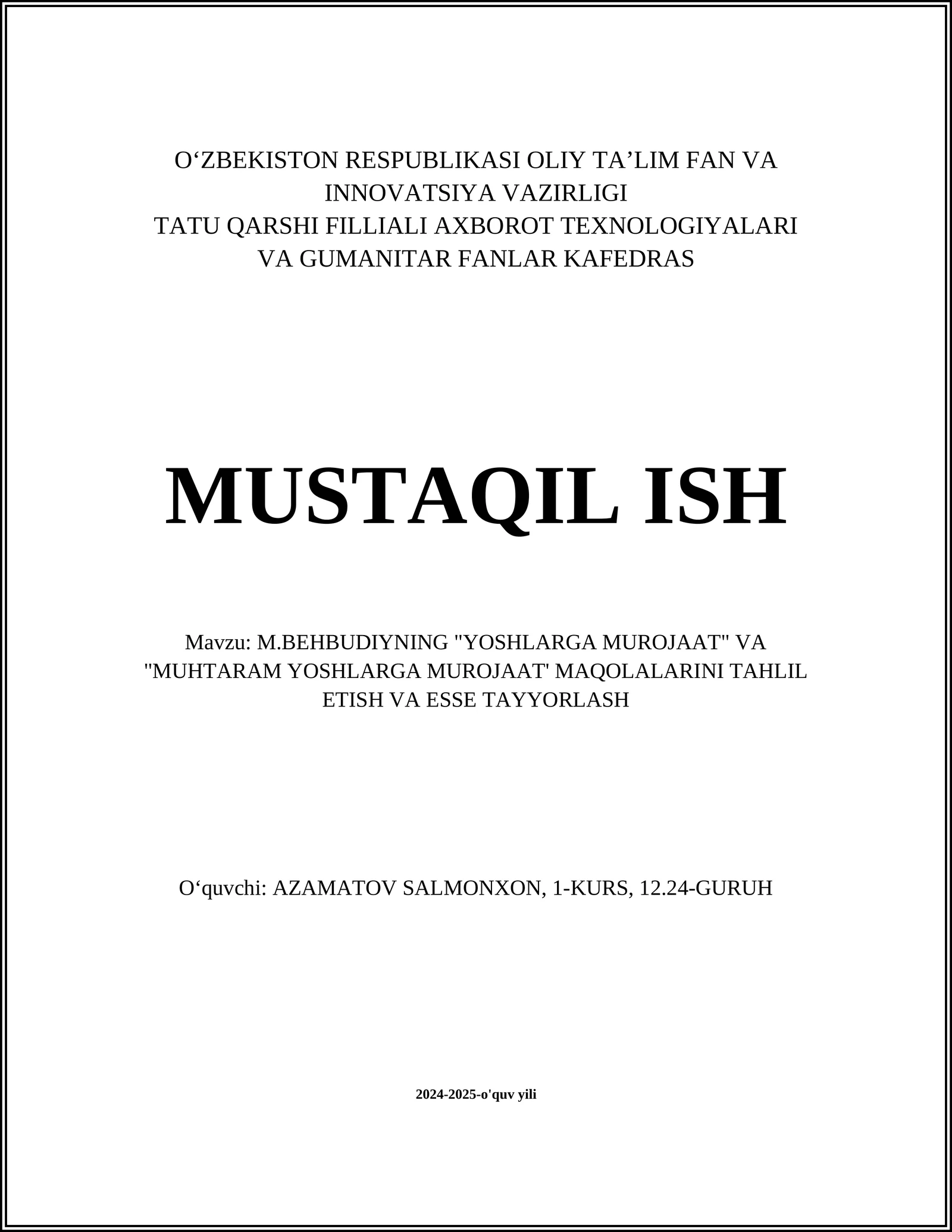 O‘ZBEKISTON RESPUBLIKASI OLIY TA’LIM FAN VA INNOVATSIYA VAZIRLIGI
TATU QARSHI FILLIALI AXBOROT TEXNOLOGIYALARI VA GUMANITAR FANLAR KAFEDRAS

MUSTAQIL ISH

Mavzu: M.BEHBUDIYNING "YOSHLARGA MUROJAAT" VA "MUHTARAM YOSHLARGA MUROJAAT' MAQOLALARINI TAHLIL ETISH VA ESSE TAYYORLASH

O‘quvchi: AZAMATOV SALMONXON, 1-KURS, 12.24-GURUH

2024-2025-o'quv yili